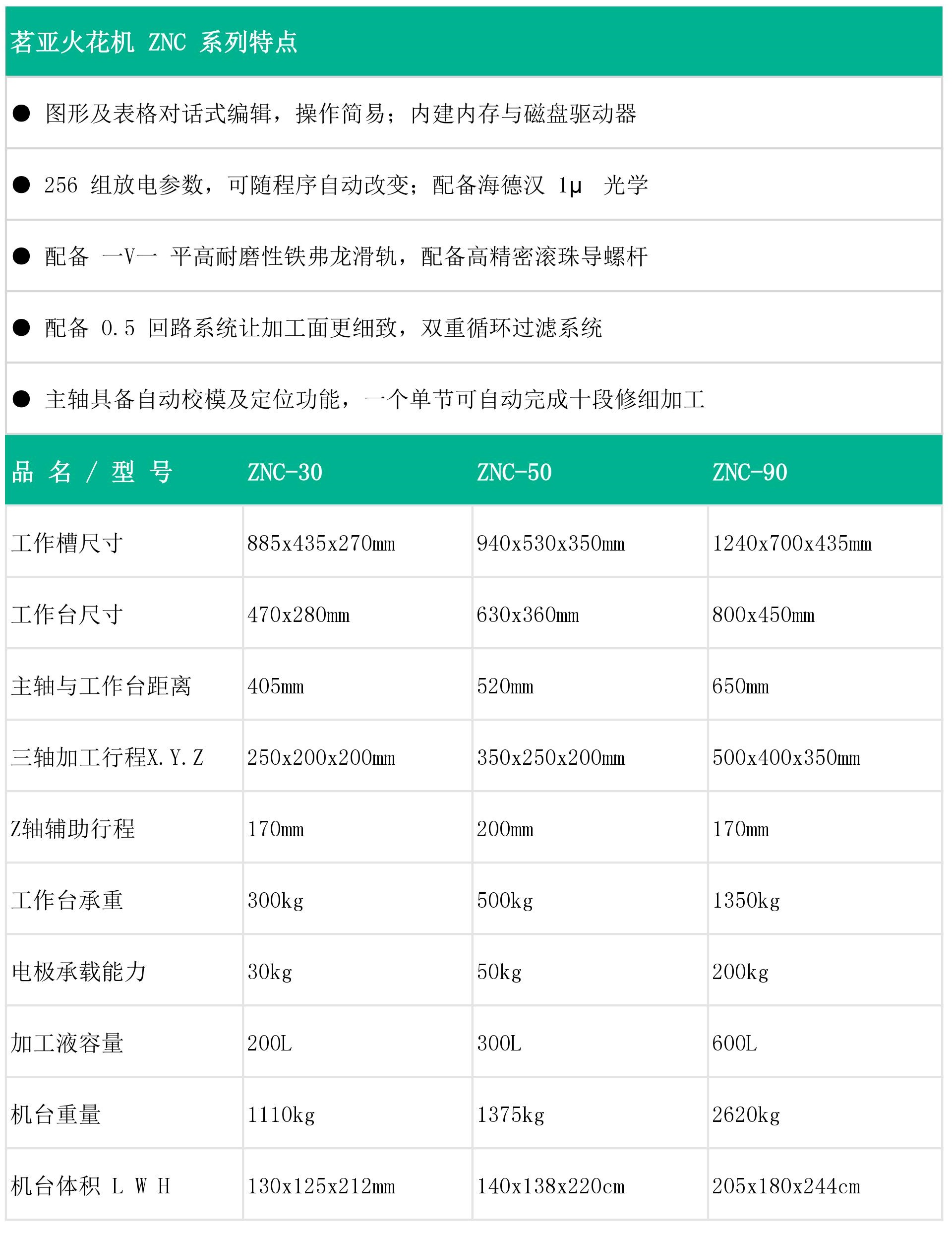 茗亚火花机 ZNC 系列特点

● 图形及表格对话式编辑，操作简易；内建内存与磁盘驱动器

● 256 组放电参数，可随程序自动改变；配备海德汉 1μ 光学

● 配备 一V一 平高耐磨性铁弗龙滑轨，配备高精密滚珠导螺杆

● 配备 0.5 回路系统让加工面更细致，双重循环过滤系统

● 主轴具备自动校模及定位功能，一个单节可自动完成十段修细加工

| 品 名 / 型 号 | ZNC-30 | ZNC-50 | ZNC-90 |
|---|---|---|---|
| 工作槽尺寸 | 885x435x270mm | 940x530x350mm | 1240x700x435mm |
| 工作台尺寸 | 470x280mm | 630x360mm | 800x450mm |
| 主轴与工作台距离 | 405mm | 520mm | 650mm |
| 三轴加工行程X.Y.Z | 250x200x200mm | 350x250x200mm | 500x400x350mm |
| Z轴辅助行程 | 170mm | 200mm | 170mm |
| 工作台承重 | 300kg | 500kg | 1350kg |
| 电极承载能力 | 30kg | 50kg | 200kg |
| 加工液容量 | 200L | 300L | 600L |
| 机台重量 | 1110kg | 1375kg | 2620kg |
| 机台体积 L W H | 130x125x212mm | 140x138x220cm | 205x180x244cm |